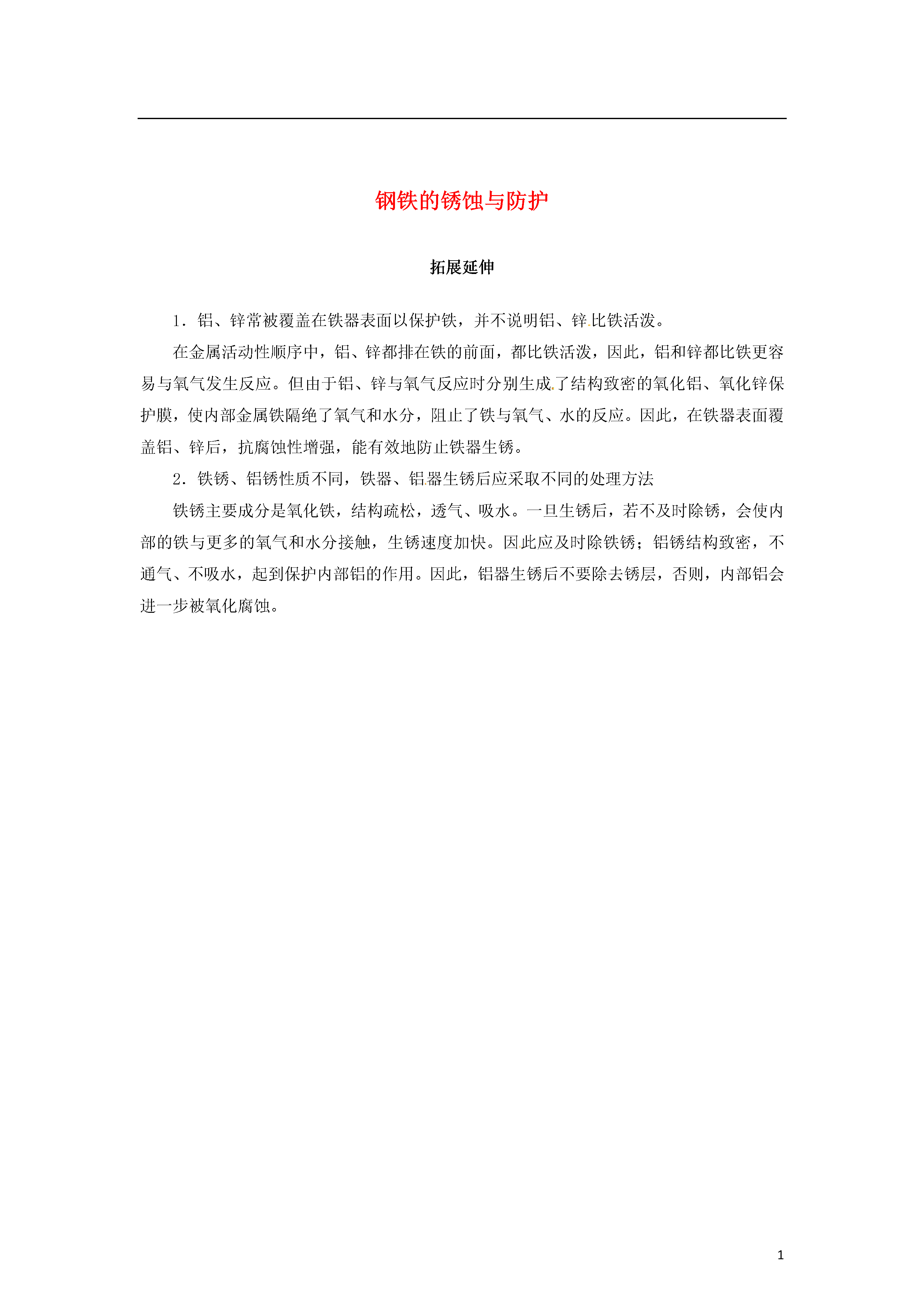 钢铁的锈蚀与防护

拓展延伸

1．铝、锌常被覆盖在铁器表面以保护铁，并不说明铝、锌比铁活泼。

在金属活动性顺序中，铝、锌都排在铁的前面，都比铁活泼，因此，铝和锌都比铁更容易与氧气发生反应。但由于铝、锌与氧气反应时分别生成了结构致密的氧化铝、氧化锌保护膜，使内部金属铁隔绝了氧气和水分，阻止了铁与氧气、水的反应。因此，在铁器表面覆盖铝、锌后，抗腐蚀性增强，能有效地防止铁器生锈。

2．铁锈、铝锈性质不同，铁器、铝器生锈后应采取不同的处理方法

铁锈主要成分是氧化铁，结构疏松，透气、吸水。一旦生锈后，若不及时除锈，会使内部的铁与更多的氧气和水分接触，生锈速度加快。因此应及时除铁锈；铝锈结构致密，不通气、不吸水，起到保护内部铝的作用。因此，铝器生锈后不要除去锈层，否则，内部铝会进一步被氧化腐蚀。

1